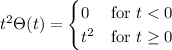 $t^2\Theta(t) = \begin{cases} 0 & \text{for } t < 0 \\ t^2 & \text{for } t \geq 0 \end{cases}$